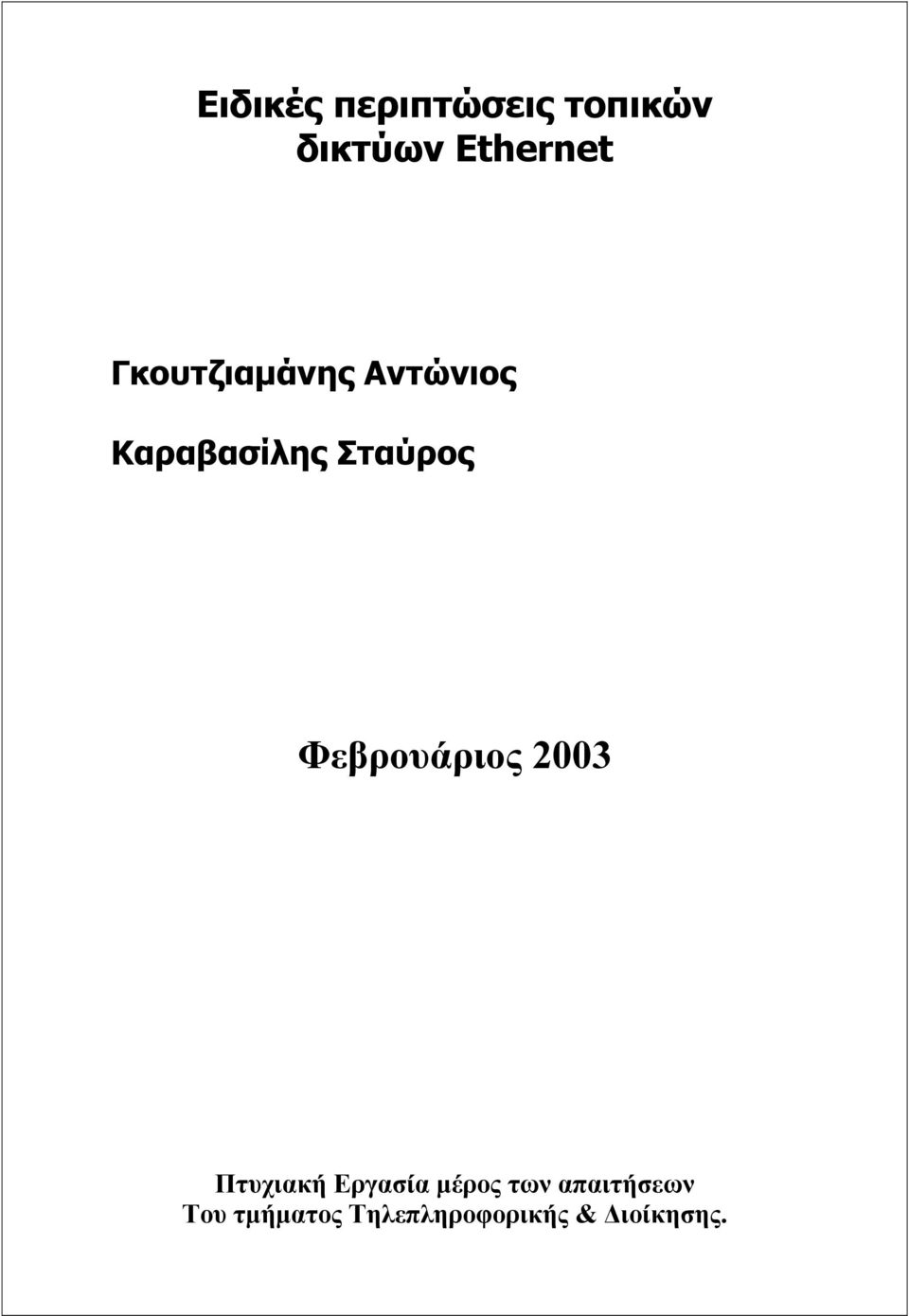 Ειδικές περιπτώσεις τοπικών δικτύων Ethernet

Γκουτζιαμάνης Αντώνιος

Καραβασίλης Σταύρος

Φεβρουάριος 2003

Πτυχιακή Εργασία μέρος των απαιτήσεων
Του τμήματος Τηλεπληροφορικής & Διοίκησης.